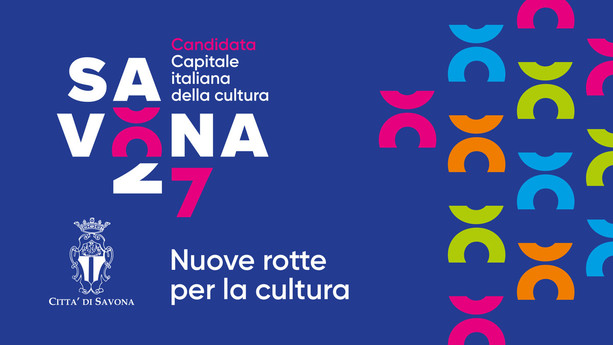 Candidata
Capitale italiana della cultura

SAVONA
27

CITTA' DI SAVONA

Nuove rotte per la cultura